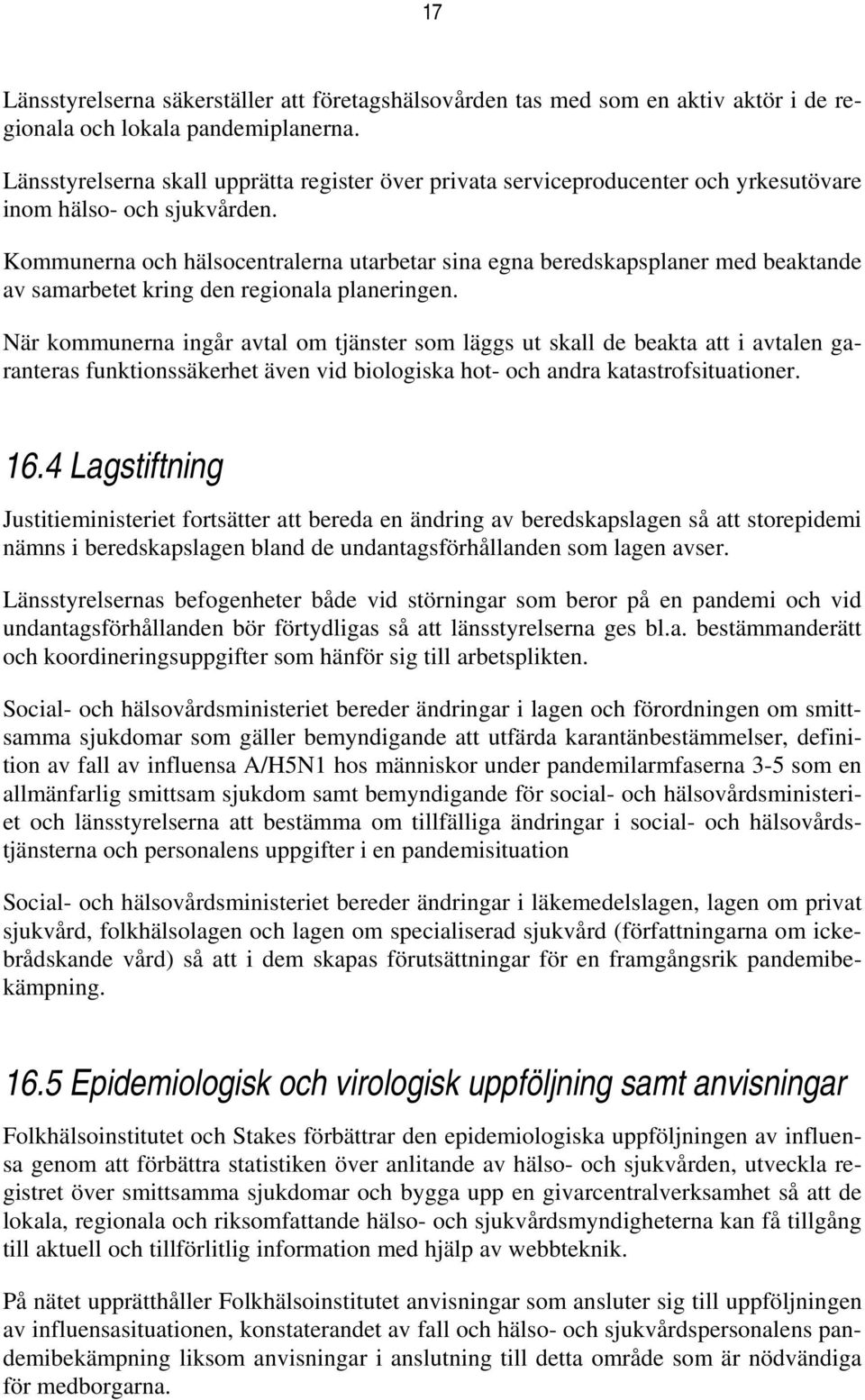 17

Länsstyrelserna säkerställer att företagshälsovården tas med som en aktiv aktör i de regionala och lokala pandemiplanerna.

Länsstyrelserna skall upprätta register över privata serviceproducenter och yrkesutövare inom hälso- och sjukvården.

Kommunerna och hälsocentralerna utarbetar sina egna beredskapsplaner med beaktande av samarbetet kring den regionala planeringen.

När kommunerna ingår avtal om tjänster som läggs ut skall de beakta att i avtalen garanteras funktionssäkerhet även vid biologiska hot- och andra katastrofsituationer.

16.4 Lagstiftning

Justitieministeriet fortsätter att bereda en ändring av beredskapslagen så att storepidemi nämns i beredskapslagen bland de undantagsförhållanden som lagen avser.

Länsstyrelsernas befogenheter både vid störningar som beror på en pandemi och vid undantagsförhållanden bör förtydligas så att länsstyrelserna ges bl.a. bestämmanderätt och koordineringsuppgifter som hänför sig till arbetsplikten.

Social- och hälsovårdsministeriet bereder ändringar i lagen och förordningen om smittsamma sjukdomar som gäller bemyndigande att utfärda karantänbestämmelser, definition av fall av influensa A/H5N1 hos människor under pandemilarmfaserna 3-5 som en allmänfarlig smittsam sjukdom samt bemyndigande för social- och hälsovårdsministeriet och länsstyrelserna att bestämma om tillfälliga ändringar i social- och hälsovårdstjänsterna och personalens uppgifter i en pandemisituation

Social- och hälsovårdsministeriet bereder ändringar i läkemedelslagen, lagen om privat sjukvård, folkhälsolagen och lagen om specialiserad sjukvård (författningarna om ickebrådskande vård) så att i dem skapas förutsättningar för en framgångsrik pandemibekämpning.

16.5 Epidemiologisk och virologisk uppföljning samt anvisningar

Folkhälsoinstitutet och Stakes förbättrar den epidemiologiska uppföljningen av influensa genom att förbättra statistiken över anlitande av hälso- och sjukvården, utveckla registret över smittsamma sjukdomar och bygga upp en givarcentralverksamhet så att de lokala, regionala och riksomfattande hälso- och sjukvårdsmyndigheterna kan få tillgång till aktuell och tillförlitlig information med hjälp av webbteknik.

På nätet upprätthåller Folkhälsoinstitutet anvisningar som ansluter sig till uppföljningen av influensasituationen, konstaterandet av fall och hälso- och sjukvårdspersonalens pandemibekämpning liksom anvisningar i anslutning till detta område som är nödvändiga för medborgarna.